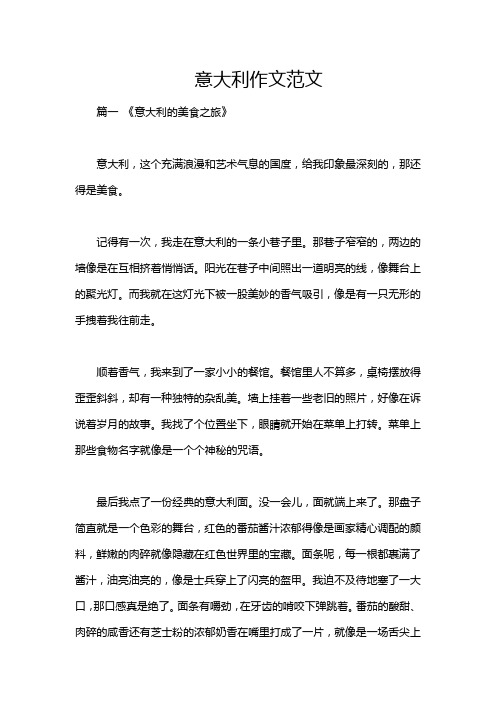 意大利作文范文

篇一 《意大利的美食之旅》

意大利，这个充满浪漫和艺术气息的国度，给我印象最深刻的，那还得是美食。

记得有一次，我走在意大利的一条小巷子里。那巷子窄窄的，两边的墙像是在互相挤着悄悄话。阳光在巷子中间照出一道明亮的线，像舞台上的聚光灯。而我就在这灯光下被一股美妙的香气吸引，像是有一只无形的手拽着我往前走。

顺着香气，我来到了一家小小的餐馆。餐馆里人不算多，桌椅摆放得歪歪斜斜，却有一种独特的杂乱美。墙上挂着一些老旧的照片，好像在诉说着岁月的故事。我找了个位置坐下，眼睛就开始在菜单上打转。菜单上那些食物名字就像是一个个神秘的咒语。

最后我点了一份经典的意大利面。没一会儿，面就端上来了。那盘子简直就是一个色彩的舞台，红色的番茄酱汁浓郁得像是画家精心调配的颜料，鲜嫩的肉碎就像隐藏在红色世界里的宝藏。面条呢，每一根都裹满了酱汁，油亮油亮的，像是士兵穿上了闪亮的盔甲。我迫不及待地塞了一大口，那口感真是绝了。面条有嚼劲，在牙齿的啃咬下弹跳着。番茄的酸甜、肉碎的咸香还有芝士粉的浓郁奶香在嘴里打成了一片，就像是一场舌尖上